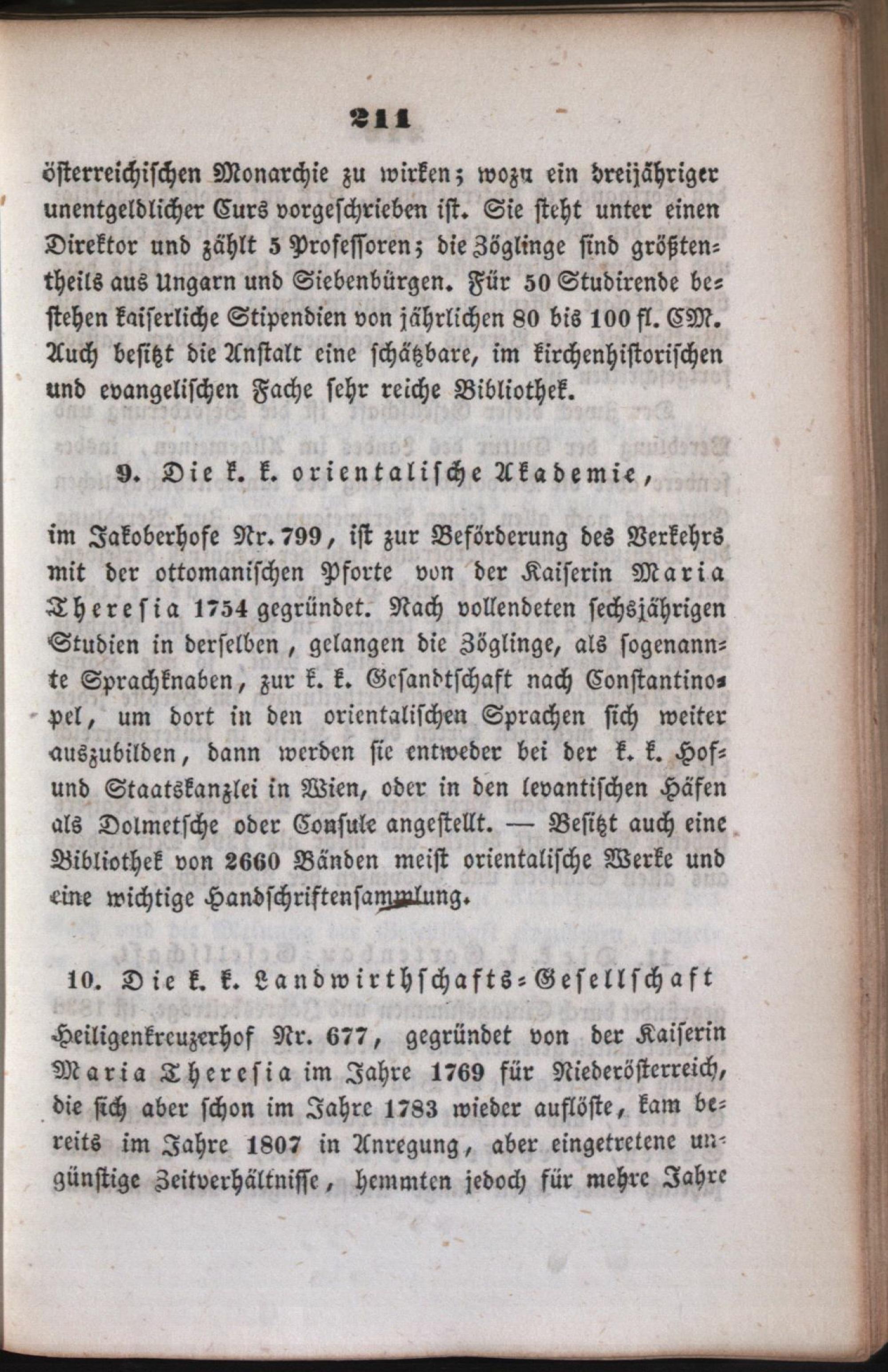 211

österreichischen Monarchie zu wirken; wozu ein dreijähriger unentgeldlicher Curs vorgeschrieben ist. Sie steht unter einen Direktor und zählt 5 Professoren; die Zöglinge sind größtentheils aus Ungarn und Siebenbürgen. Für 50 Studirende bestehen kaiserliche Stipendien von jährlichen 80 bis 100 fl. CM. Auch besitzt die Anstalt eine schätzbare, im kirchenhistorischen und evangelischen Fache sehr reiche Bibliothek.

9. Die k. k. orientalische Akademie,

im Jakoberhofe Nr. 799, ist zur Beförderung des Verkehrs mit der ottomanischen Pforte von der Kaiserin Maria Theresia 1754 gegründet. Nach vollendeten sechsjährigen Studien in derselben, gelangen die Zöglinge, als sogenannte Sprachknaben, zur k. k. Gesandtschaft nach Constantinopel, um dort in den orientalischen Sprachen sich weiter auszubilden, dann werden sie entweder bei der k. k. Hof- und Staatskanzlei in Wien, oder in den levantischen Häfen als Dolmetsche oder Consule angestellt. — Besitzt auch eine Bibliothek von 2660 Bänden meist orientalische Werke und eine wichtige Handschriftensammlung.

10. Die k. k. Landwirthschafts-Gesellschaft

Heiligenkreuzerhof Nr. 677, gegründet von der Kaiserin Maria Theresia im Jahre 1769 für Niederösterreich, die sich aber schon im Jahre 1783 wieder auflöste, kam bereits im Jahre 1807 in Anregung, aber eingetretene ungünstige Zeitverhältnisse, hemmten jedoch für mehre Jahre